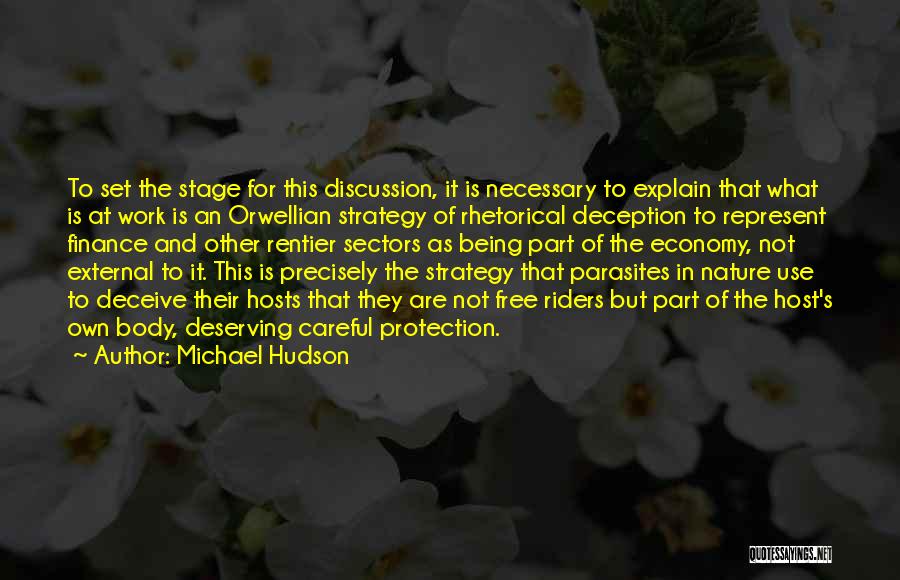 To set the stage for this discussion, it is necessary to explain that what is at work is an Orwellian strategy of rhetorical deception to represent finance and other rentier sectors as being part of the economy, not external to it. This is precisely the strategy that parasites in nature use to deceive their hosts that they are not free riders but part of the host's own body, deserving careful protection.

~ Author: Michael Hudson

QUOTESSAYINGS.NET